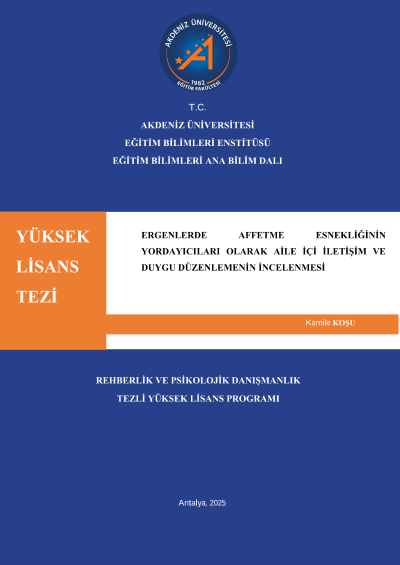 AKDENİZ ÜNİVERSİTESİ
1982
EĞİTİM FAKÜLTESİ

T.C.
AKDENİZ ÜNİVERSİTESİ
EĞİTİM BİLİMLERİ ENSTİTÜSÜ
EĞİTİM BİLİMLERİ ANA BİLİM DALI

YÜKSEK LİSANS TEZİ

ERGENLERDE AFFETME ESNEKLİĞİNİN YORDAYICILARI OLARAK AİLE İÇİ İLETİŞİM VE DUYGU DÜZENLEMENİN İNCELENMESİ

Kamile KOŞU

REHBERLİK VE PSİKOLOJİK DANIŞMANLIK
TEZLİ YÜKSEK LİSANS PROGRAMI

Antalya, 2025